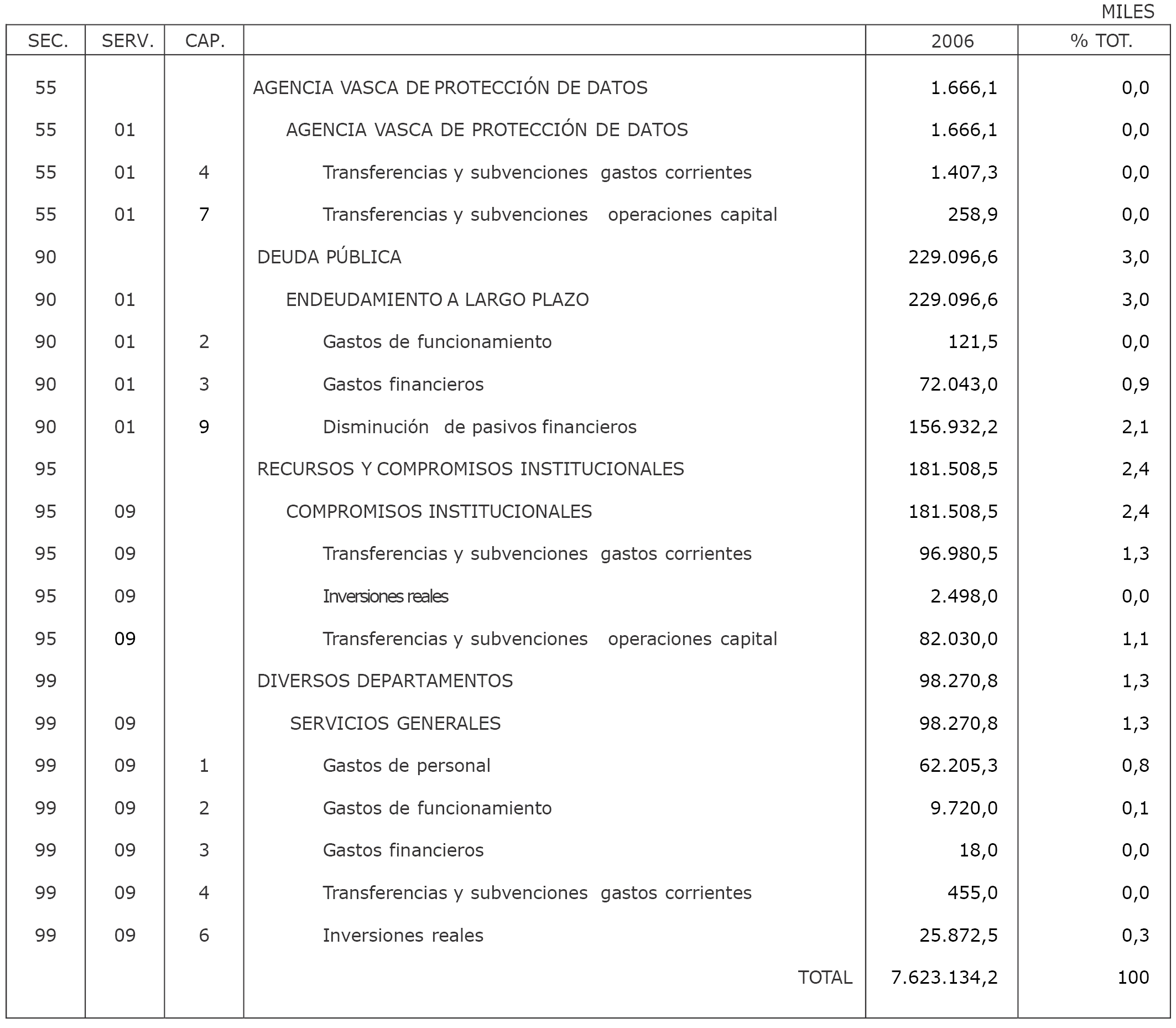 MILES

| SEC. | SERV. | CAP. | | 2006 | % TOT. |
|---|---|---|---|---|---|
| 55 | | | AGENCIA VASCA DE PROTECCIÓN DE DATOS | 1.666,1 | 0,0 |
| 55 | 01 | | AGENCIA VASCA DE PROTECCIÓN DE DATOS | 1.666,1 | 0,0 |
| 55 | 01 | 4 | Transferencias y subvenciones gastos corrientes | 1.407,3 | 0,0 |
| 55 | 01 | 7 | Transferencias y subvenciones operaciones capital | 258,9 | 0,0 |
| 90 | | | DEUDA PÚBLICA | 229.096,6 | 3,0 |
| 90 | 01 | | ENDEUDAMIENTO A LARGO PLAZO | 229.096,6 | 3,0 |
| 90 | 01 | 2 | Gastos de funcionamiento | 121,5 | 0,0 |
| 90 | 01 | 3 | Gastos financieros | 72.043,0 | 0,9 |
| 90 | 01 | 9 | Disminución de pasivos financieros | 156.932,2 | 2,1 |
| 95 | | | RECURSOS Y COMPROMISOS INSTITUCIONALES | 181.508,5 | 2,4 |
| 95 | 09 | | COMPROMISOS INSTITUCIONALES | 181.508,5 | 2,4 |
| 95 | 09 | | Transferencias y subvenciones gastos corrientes | 96.980,5 | 1,3 |
| 95 | 09 | | Inversiones reales | 2.498,0 | 0,0 |
| 95 | 09 | | Transferencias y subvenciones operaciones capital | 82.030,0 | 1,1 |
| 99 | | | DIVERSOS DEPARTAMENTOS | 98.270,8 | 1,3 |
| 99 | 09 | | SERVICIOS GENERALES | 98.270,8 | 1,3 |
| 99 | 09 | 1 | Gastos de personal | 62.205,3 | 0,8 |
| 99 | 09 | 2 | Gastos de funcionamiento | 9.720,0 | 0,1 |
| 99 | 09 | 3 | Gastos financieros | 18,0 | 0,0 |
| 99 | 09 | 4 | Transferencias y subvenciones gastos corrientes | 455,0 | 0,0 |
| 99 | 09 | 6 | Inversiones reales | 25.872,5 | 0,3 |
| | | | TOTAL | 7.623.134,2 | 100 |